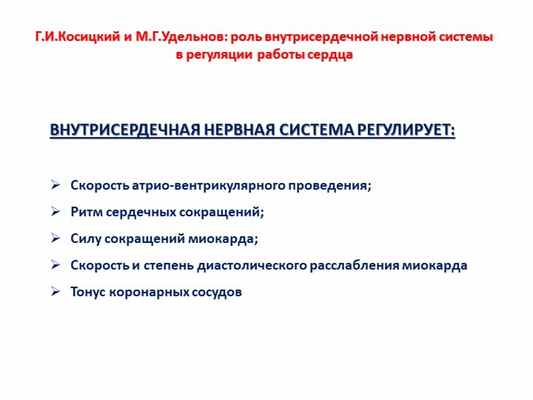 Г.И.Косицкий и М.Г.Удельнов: роль внутрисердечной нервной системы в регуляции работы сердца

ВНУТРИСЕРДЕЧНАЯ НЕРВНАЯ СИСТЕМА РЕГУЛИРУЕТ:

➢ Скорость атрио-вентрикулярного проведения;
➢ Ритм сердечных сокращений;
➢ Силу сокращений миокарда;
➢ Скорость и степень диастолического расслабления миокарда
➢ Тонус коронарных сосудов